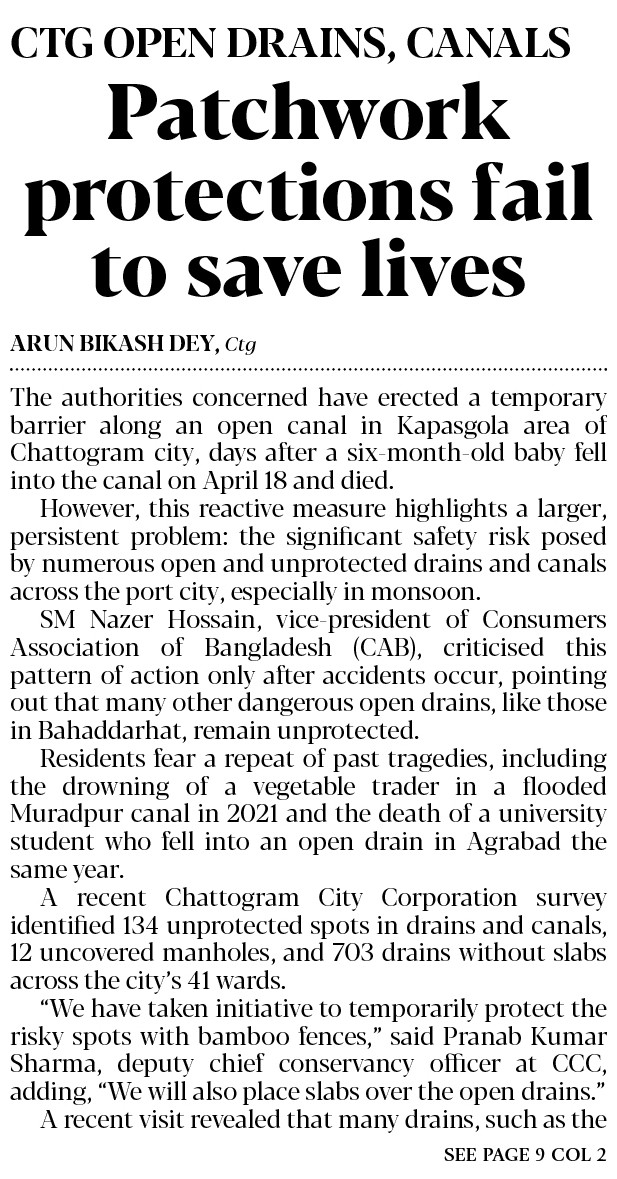 CTG OPEN DRAINS, CANALS

Patchwork protections fail to save lives

ARUN BIKASH DEY, Ctg

The authorities concerned have erected a temporary barrier along an open canal in Kapasgola area of Chattogram city, days after a six-month-old baby fell into the canal on April 18 and died.

However, this reactive measure highlights a larger, persistent problem: the significant safety risk posed by numerous open and unprotected drains and canals across the port city, especially in monsoon.

SM Nazer Hossain, vice-president of Consumers Association of Bangladesh (CAB), criticised this pattern of action only after accidents occur, pointing out that many other dangerous open drains, like those in Bahaddarhat, remain unprotected.

Residents fear a repeat of past tragedies, including the drowning of a vegetable trader in a flooded Muradpur canal in 2021 and the death of a university student who fell into an open drain in Agrabad the same year.

A recent Chattogram City Corporation survey identified 134 unprotected spots in drains and canals, 12 uncovered manholes, and 703 drains without slabs across the city's 41 wards.

"We have taken initiative to temporarily protect the risky spots with bamboo fences," said Pranab Kumar Sharma, deputy chief conservancy officer at CCC, adding, "We will also place slabs over the open drains."

A recent visit revealed that many drains, such as the

SEE PAGE 9 COL 2